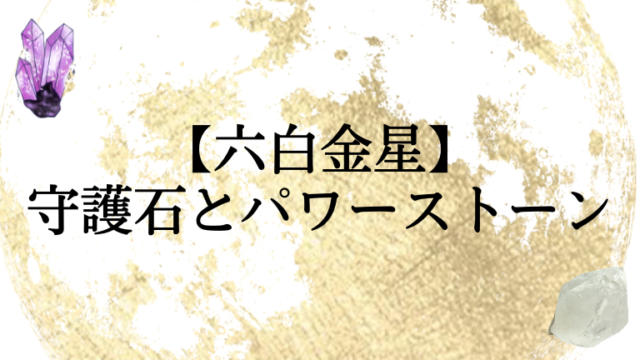 【六白金星】
守護石とパワーストーン